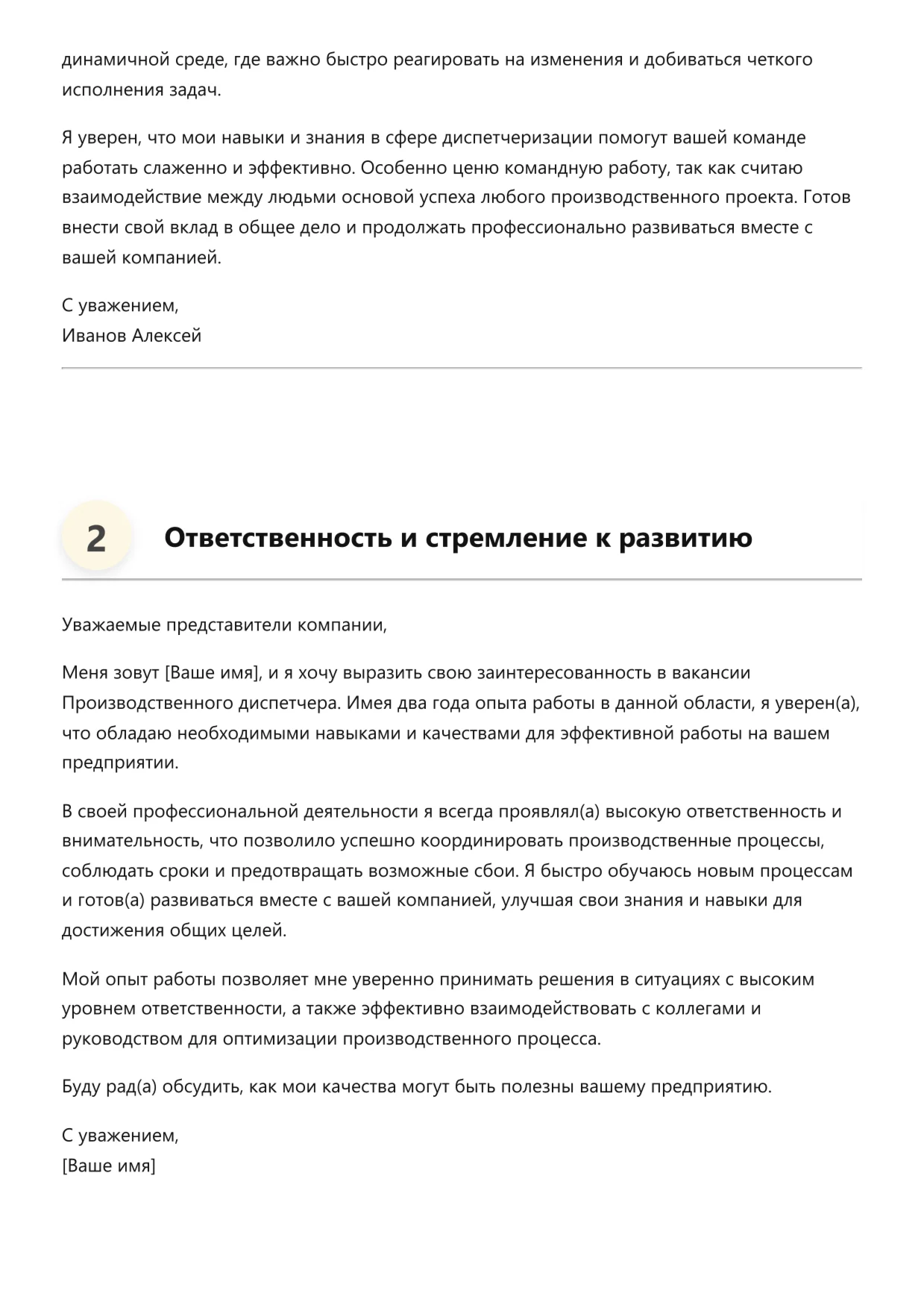 динамичной среде, где важно быстро реагировать на изменения и добиваться четкого исполнения задач.

Я уверен, что мои навыки и знания в сфере диспетчеризации помогут вашей команде работать слаженно и эффективно. Особенно ценю командную работу, так как считаю взаимодействие между людьми основой успеха любого производственного проекта. Готов внести свой вклад в общее дело и продолжать профессионально развиваться вместе с вашей компанией.

С уважением,
Иванов Алексей

2 Ответственность и стремление к развитию

Уважаемые представители компании,

Меня зовут [Ваше имя], и я хочу выразить свою заинтересованность в вакансии Производственного диспетчера. Имея два года опыта работы в данной области, я уверен(а), что обладаю необходимыми навыками и качествами для эффективной работы на вашем предприятии.

В своей профессиональной деятельности я всегда проявлял(а) высокую ответственность и внимательность, что позволило успешно координировать производственные процессы, соблюдать сроки и предотвращать возможные сбои. Я быстро обучаюсь новым процессам и готов(а) развиваться вместе с вашей компанией, улучшая свои знания и навыки для достижения общих целей.

Мой опыт работы позволяет мне уверенно принимать решения в ситуациях с высоким уровнем ответственности, а также эффективно взаимодействовать с коллегами и руководством для оптимизации производственного процесса.

Буду рад(а) обсудить, как мои качества могут быть полезны вашему предприятию.

С уважением,
[Ваше имя]